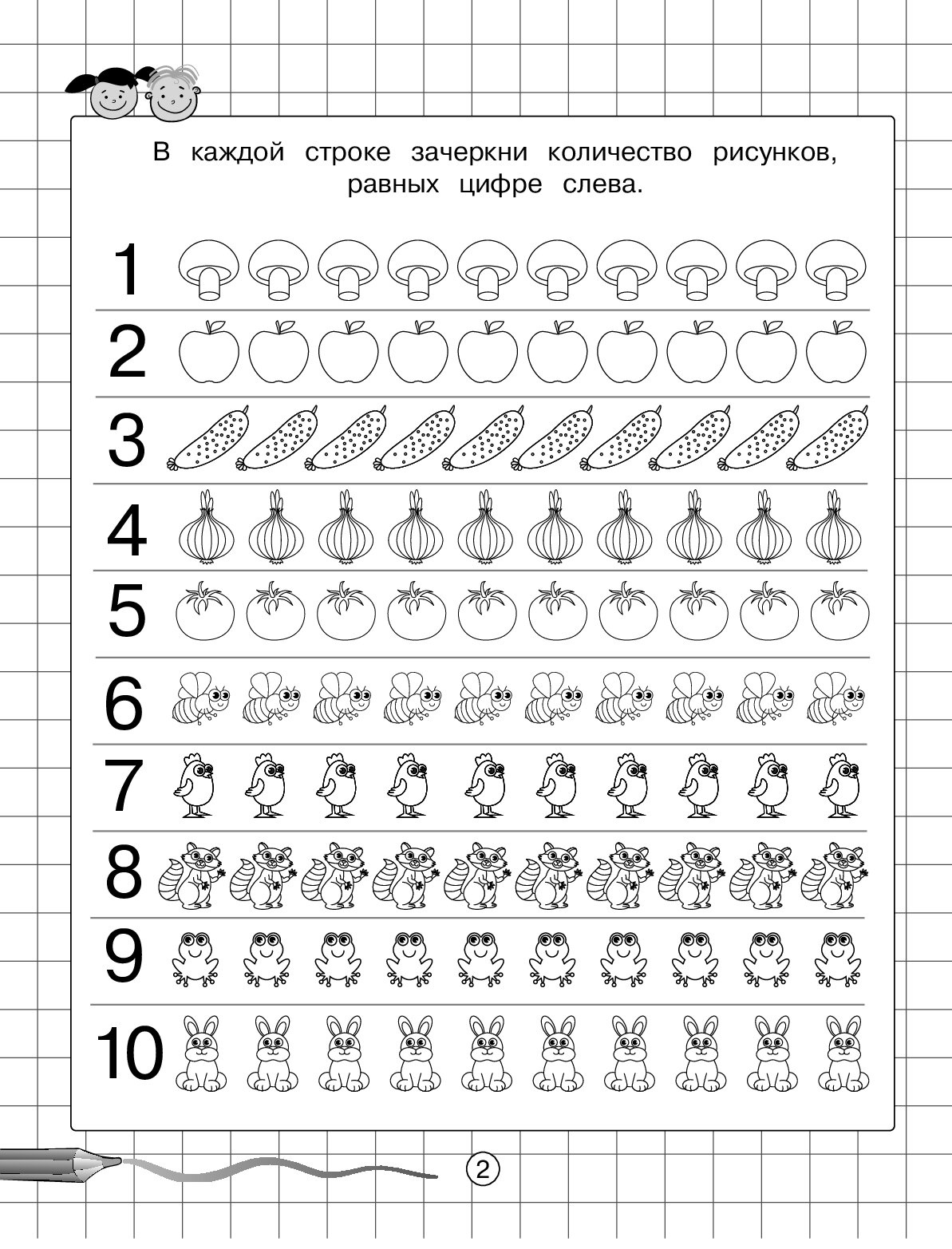 В каждой строке зачеркни количество рисунков, равных цифре слева.

1

2

3

4

5

6

7

8

9

10

2